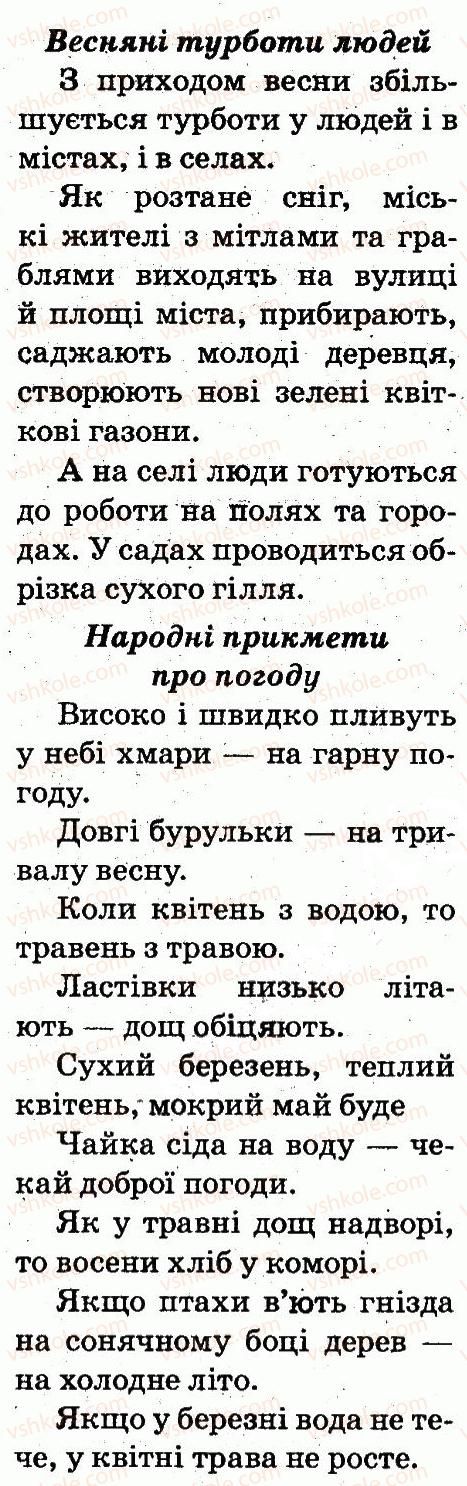 Весняні турботи людей

З приходом весни збільшується турботи у людей і в містах, і в селах.

Як розтане сніг, міські жителі з мітлами та граблями виходять на вулиці й площі міста, прибирають, саджають молоді деревця, створюють нові зелені квіткові газони.

А на селі люди готуються до роботи на полях та городах. У садах проводиться обрізка сухого гілля.

Народні прикмети про погоду

Високо і швидко пливуть у небі хмари — на гарну погоду.

Довгі бурульки — на тривалу весну.

Коли квітень з водою, то травень з травою.

Ластівки низько літають — дощ обіцяють.

Сухий березень, теплий квітень, мокрий май буде

Чайка сіда на воду — чекай доброї погоди.

Як у травні дощ надворі, то восени хліб у коморі.

Якщо птахи в'ють гнізда на сонячному боці дерев — на холодне літо.

Якщо у березні вода не тече, у квітні трава не росте.

vshkole.com